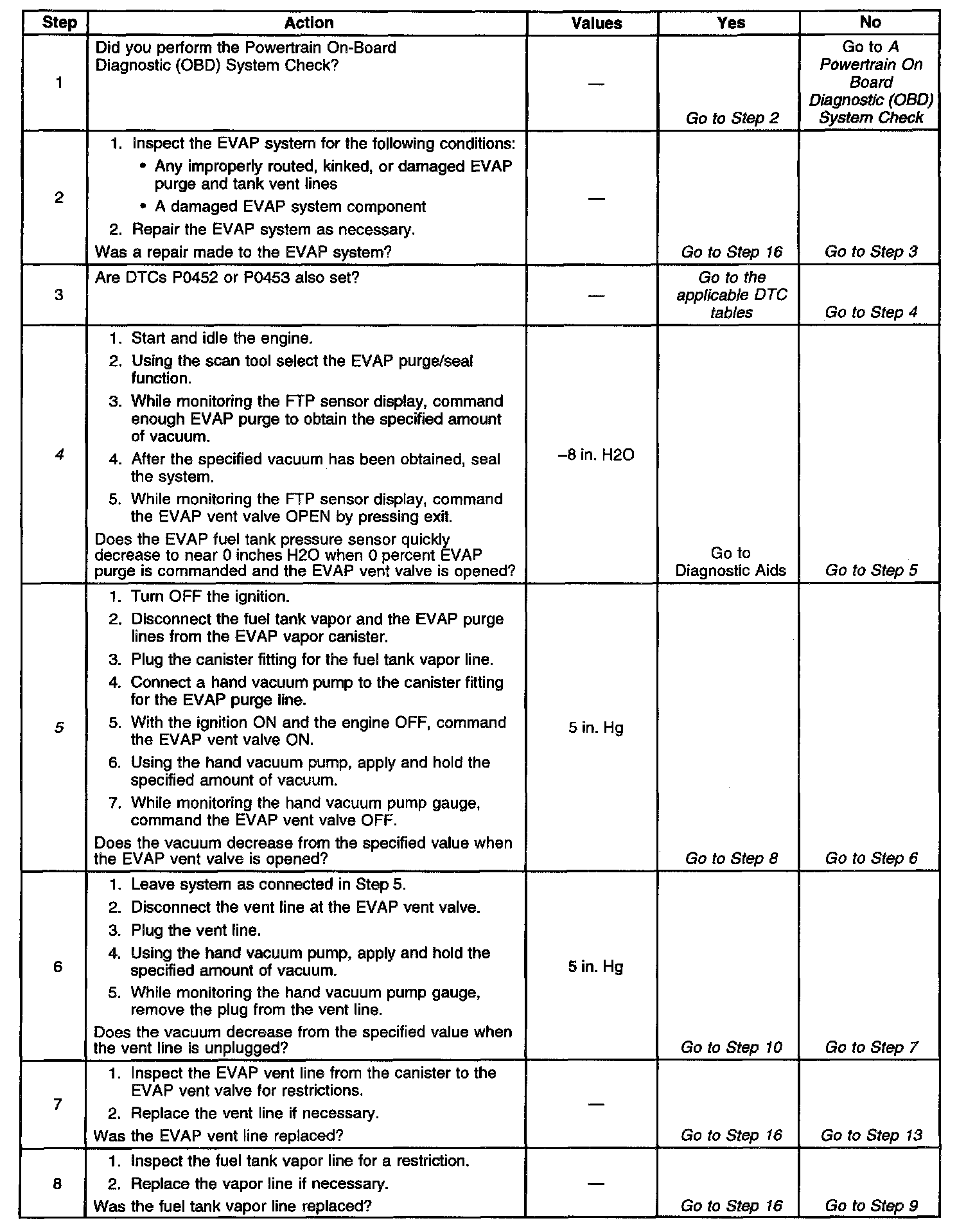 | Step | Action | Values | Yes | No |
|---|---|---|---|---|
| 1 | Did you perform the Powertrain On-Board Diagnostic (OBD) System Check? | — | Go to Step 2 | Go to A Powertrain On Board Diagnostic (OBD) System Check |
| 2 | 1. Inspect the EVAP system for the following conditions: • Any improperly routed, kinked, or damaged EVAP purge and tank vent lines • A damaged EVAP system component 2. Repair the EVAP system as necessary. Was a repair made to the EVAP system? | — | Go to Step 16 | Go to Step 3 |
| 3 | Are DTCs P0452 or P0453 also set? | — | Go to the applicable DTC tables | Go to Step 4 |
| 4 | 1. Start and idle the engine. 2. Using the scan tool select the EVAP purge/seal function. 3. While monitoring the FTP sensor display, command enough EVAP purge to obtain the specified amount of vacuum. 4. After the specified vacuum has been obtained, seal the system. 5. While monitoring the FTP sensor display, command the EVAP vent valve OPEN by pressing exit. Does the EVAP fuel tank pressure sensor quickly decrease to near 0 inches H2O when 0 percent EVAP purge is commanded and the EVAP vent valve is opened? | –8 in. H2O | Go to Diagnostic Aids | Go to Step 5 |
| 5 | 1. Turn OFF the ignition. 2. Disconnect the fuel tank vapor and the EVAP purge lines from the EVAP vapor canister. 3. Plug the canister fitting for the fuel tank vapor line. 4. Connect a hand vacuum pump to the canister fitting for the EVAP purge line. 5. With the ignition ON and the engine OFF, command the EVAP vent valve ON. 6. Using the hand vacuum pump, apply and hold the specified amount of vacuum. 7. While monitoring the hand vacuum pump gauge, command the EVAP vent valve OFF. Does the vacuum decrease from the specified value when the EVAP vent valve is opened? | 5 in. Hg | Go to Step 8 | Go to Step 6 |
| 6 | 1. Leave system as connected in Step 5. 2. Disconnect the vent line at the EVAP vent valve. 3. Plug the vent line. 4. Using the hand vacuum pump, apply and hold the specified amount of vacuum. 5. While monitoring the hand vacuum pump gauge, remove the plug from the vent line. Does the vacuum decrease from the specified value when the vent line is unplugged? | 5 in. Hg | Go to Step 10 | Go to Step 7 |
| 7 | 1. Inspect the EVAP vent line from the canister to the EVAP vent valve for restrictions. 2. Replace the vent line if necessary. Was the EVAP vent line replaced? | — | Go to Step 16 | Go to Step 13 |
| 8 | 1. Inspect the fuel tank vapor line for a restriction. 2. Replace the vapor line if necessary. Was the fuel tank vapor line replaced? | — | Go to Step 16 | Go to Step 9 |